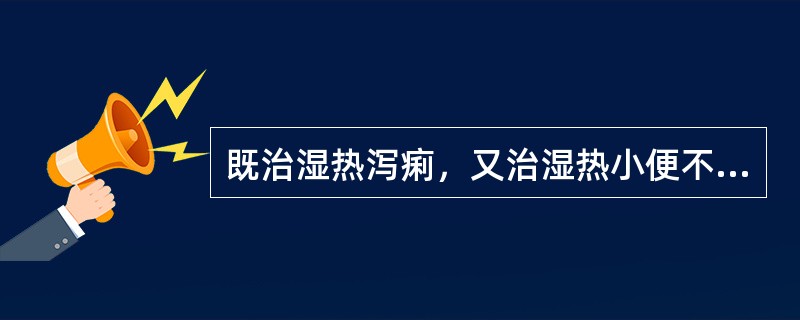 既治湿热泻痢，又治湿热小便不...